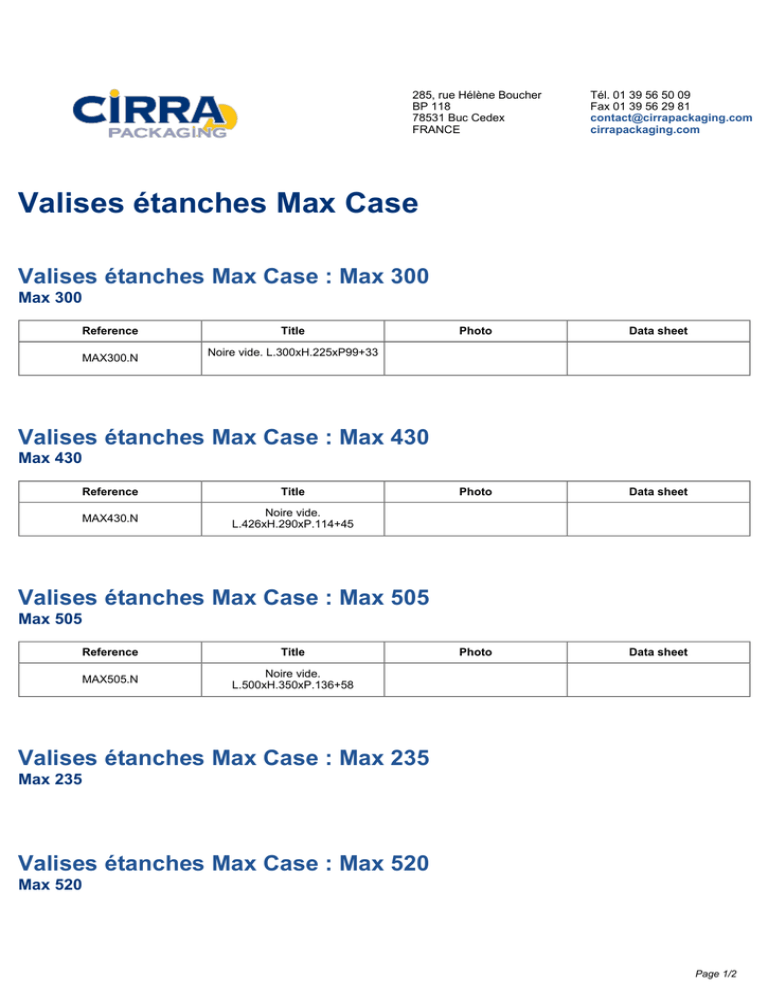 CIRRA PACKAGING

285, rue Hélène Boucher
BP 118
78531 Buc Cedex
FRANCE

Tél. 01 39 56 50 09
Fax 01 39 56 29 81
contact@cirrapackaging.com
cirrapackaging.com

Valises étanches Max Case

Valises étanches Max Case : Max 300
Max 300

| Reference | Title | Photo | Data sheet |
|---|---|---|---|
| MAX300.N | Noire vide. L.300xH.225xP99+33 | | |

Valises étanches Max Case : Max 430
Max 430

| Reference | Title | Photo | Data sheet |
|---|---|---|---|
| MAX430.N | Noire vide. L.426xH.290xP.114+45 | | |

Valises étanches Max Case : Max 505
Max 505

| Reference | Title | Photo | Data sheet |
|---|---|---|---|
| MAX505.N | Noire vide. L.500xH.350xP.136+58 | | |

Valises étanches Max Case : Max 235
Max 235

Valises étanches Max Case : Max 520
Max 520

Page 1/2